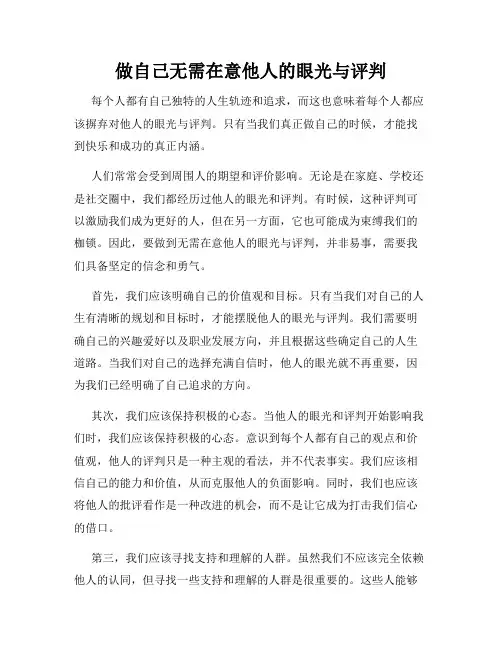 做自己无需在意他人的眼光与评判

每个人都有自己独特的人生轨迹和追求，而这也意味着每个人都应该摒弃对他人的眼光与评判。只有当我们真正做自己的时候，才能找到快乐和成功的真正内涵。

人们常常会受到周围人的期望和评价影响。无论是在家庭、学校还是社交圈中，我们都经历过他人的眼光和评判。有时候，这种评判可以激励我们成为更好的人，但在另一方面，它也可能成为束缚我们的枷锁。因此，要做到无需在意他人的眼光与评判，并非易事，需要我们具备坚定的信念和勇气。

首先，我们应该明确自己的价值观和目标。只有当我们对自己的人生有清晰的规划和目标时，才能摆脱他人的眼光与评判。我们需要明确自己的兴趣爱好以及职业发展方向，并且根据这些确定自己的人生道路。当我们对自己的选择充满自信时，他人的眼光就不再重要，因为我们已经明确了自己追求的方向。

其次，我们应该保持积极的心态。当他人的眼光和评判开始影响我们时，我们应该保持积极的心态。意识到每个人都有自己的观点和价值观，他人的评判只是一种主观的看法，并不代表事实。我们应该相信自己的能力和价值，从而克服他人的负面影响。同时，我们也应该将他人的批评看作是一种改进的机会，而不是让它成为打击我们信心的借口。

第三，我们应该寻找支持和理解的人群。虽然我们不应该完全依赖他人的认同，但寻找一些支持和理解的人群是很重要的。这些人能够